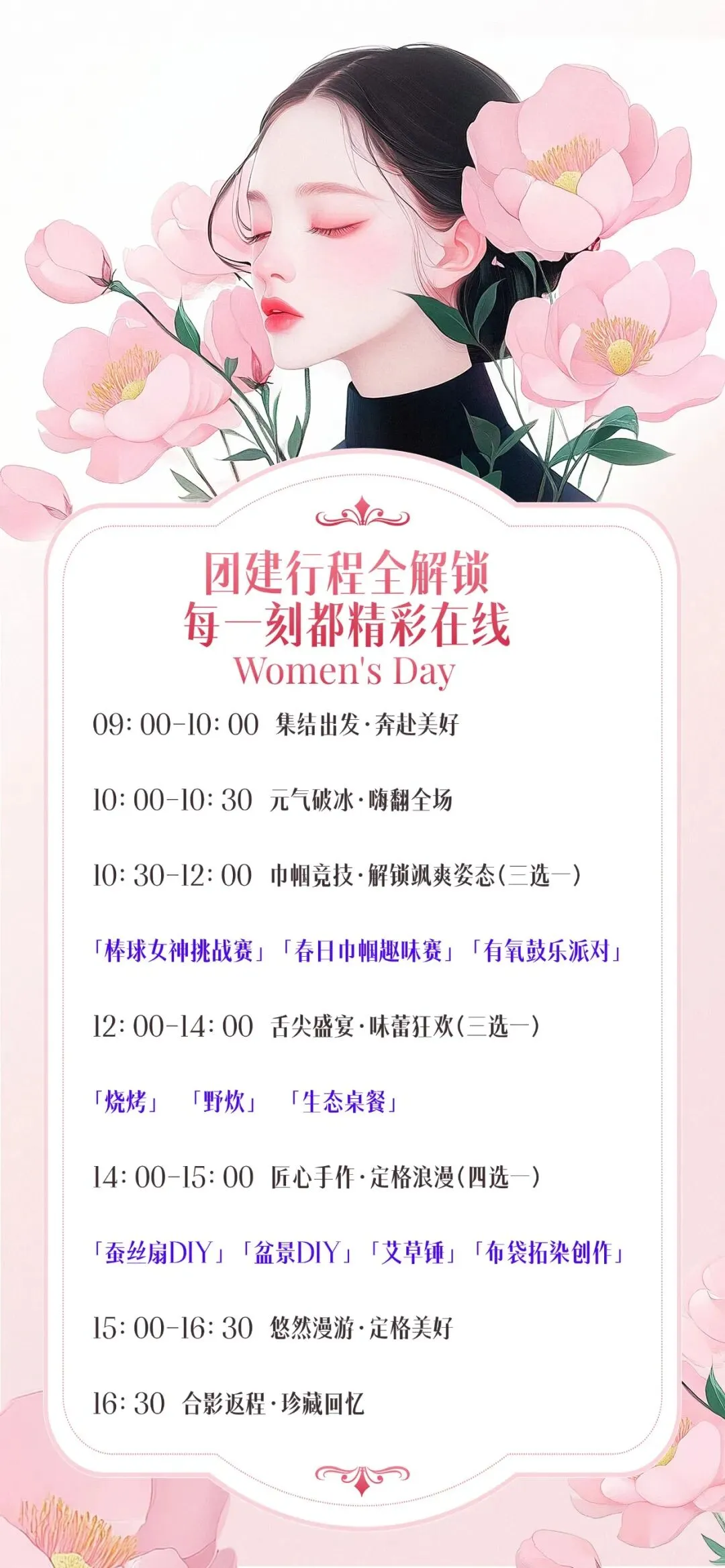 团建行程全解锁
每一刻都精彩在线
Women's Day

09:00-10:00 集结出发·奔赴美好

10:00-10:30 元气破冰·嗨翻全场

10:30-12:00 巾帼竞技·解锁飒爽姿态(三选一)

「棒球女神挑战赛」「春日巾帼趣味赛」「有氧鼓乐派对」

12:00-14:00 舌尖盛宴·味蕾狂欢(三选一)

「烧烤」 「野炊」 「生态桌餐」

14:00-15:00 匠心手作·定格浪漫(四选一)

「蚕丝扇DIY」「盆景DIY」「艾草锤」「布袋拓染创作」

15:00-16:30 悠然漫游·定格美好

16:30 合影返程·珍藏回忆